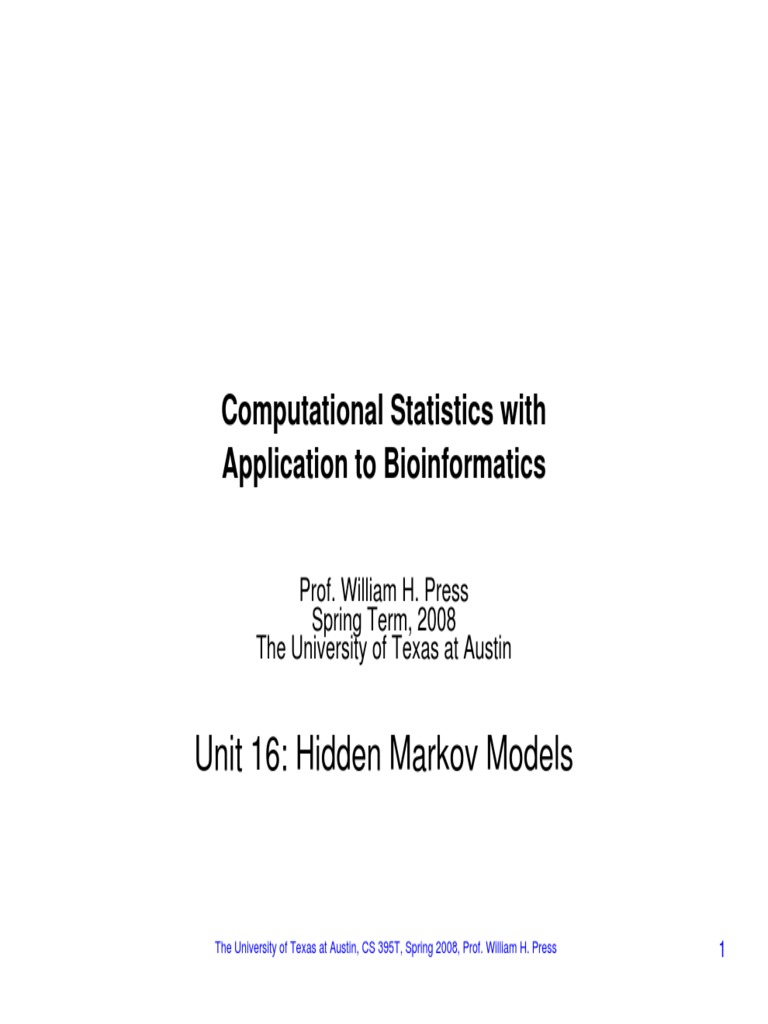 Computational Statistics with Application to Bioinformatics

Prof. William H. Press
Spring Term, 2008
The University of Texas at Austin

Unit 16: Hidden Markov Models

The University of Texas at Austin, CS 395T, Spring 2008, Prof. William H. Press

1